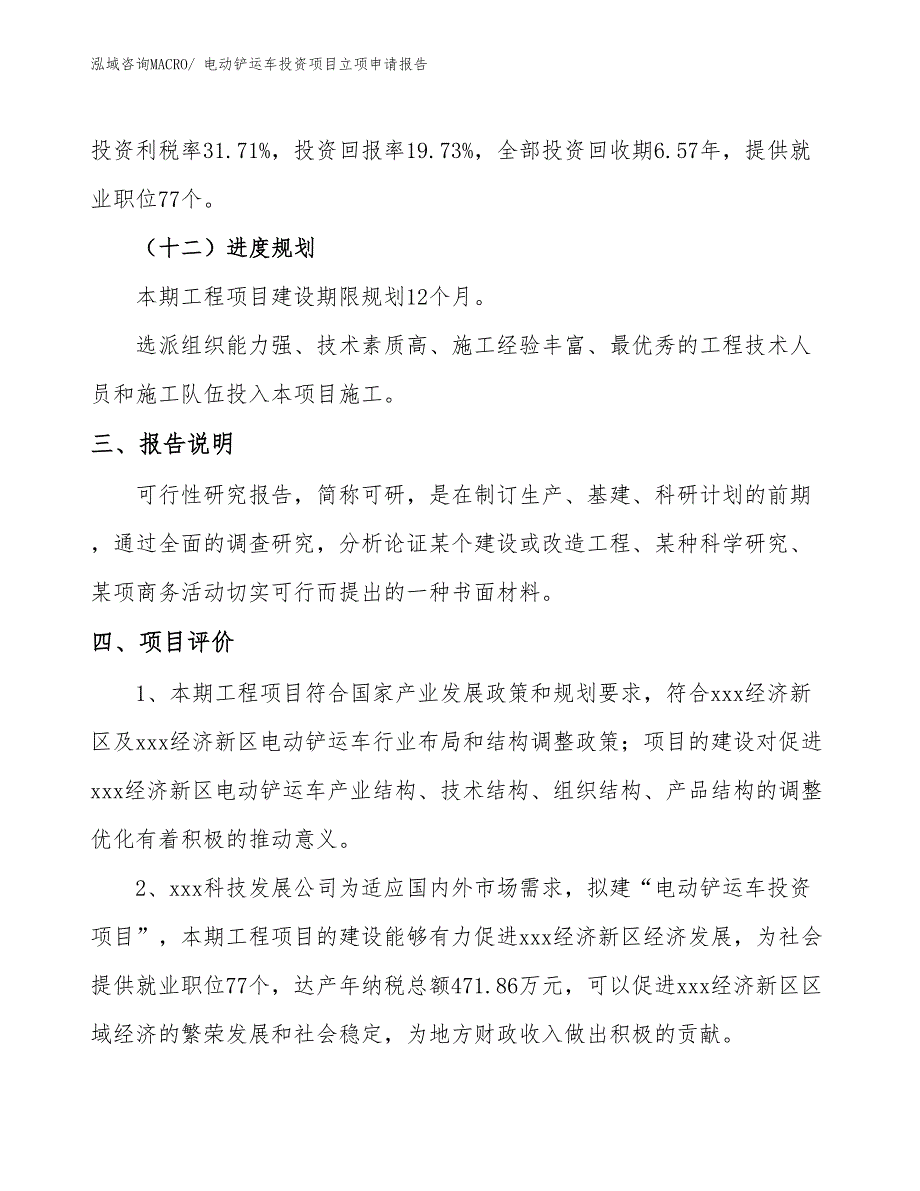 泓域咨询MACRO/ 电动铲运车投资项目立项申请报告

投资利税率31.71%，投资回报率19.73%，全部投资回收期6.57年，提供就业职位77个。

（十二）进度规划

本期工程项目建设期限规划12个月。

选派组织能力强、技术素质高、施工经验丰富、最优秀的工程技术人员和施工队伍投入本项目施工。

三、报告说明

可行性研究报告，简称可研，是在制订生产、基建、科研计划的前期，通过全面的调查研究，分析论证某个建设或改造工程、某种科学研究、某项商务活动切实可行而提出的一种书面材料。

四、项目评价

1、本期工程项目符合国家产业发展政策和规划要求，符合xxx经济新区及xxx经济新区电动铲运车行业布局和结构调整政策；项目的建设对促进xxx经济新区电动铲运车产业结构、技术结构、组织结构、产品结构的调整优化有着积极的推动意义。

2、xxx科技发展公司为适应国内外市场需求，拟建“电动铲运车投资项目”，本期工程项目的建设能够有力促进xxx经济新区经济发展，为社会提供就业职位77个，达产年纳税总额471.86万元，可以促进xxx经济新区区域经济的繁荣发展和社会稳定，为地方财政收入做出积极的贡献。